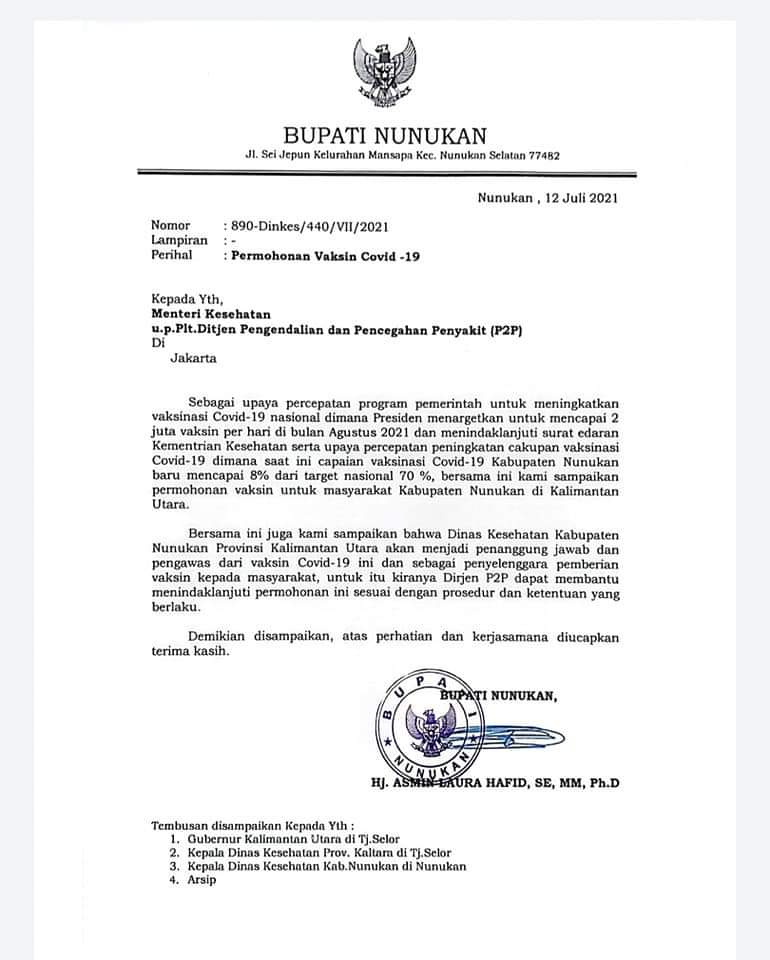 BUPATI NUNUKAN
Jl. Sei Jepun Kelurahan Mansapa Kec. Nunukan Selatan 77482

Nunukan , 12 Juli 2021

Nomor : 890-Dinkes/440/VII/2021
Lampiran : -
Perihal : Permohonan Vaksin Covid -19

Kepada Yth,
Menteri Kesehatan
u.p.Plt.Ditjen Pengendalian dan Pencegahan Penyakit (P2P)
Di
Jakarta

Sebagai upaya percepatan program pemerintah untuk meningkatkan vaksinasi Covid-19 nasional dimana Presiden menargetkan untuk mencapai 2 juta vaksin per hari di bulan Agustus 2021 dan menindaklanjuti surat edaran Kementrian Kesehatan serta upaya percepatan peningkatan cakupan vaksinasi Covid-19 dimana saat ini capaian vaksinasi Covid-19 Kabupaten Nunukan baru mencapai 8% dari target nasional 70 %, bersama ini kami sampaikan permohonan vaksin untuk masyarakat Kabupaten Nunukan di Kalimantan Utara.

Bersama ini juga kami sampaikan bahwa Dinas Kesehatan Kabupaten Nunukan Provinsi Kalimantan Utara akan menjadi penanggung jawab dan pengawas dari vaksin Covid-19 ini dan sebagai penyelenggara pemberian vaksin kepada masyarakat, untuk itu kiranya Dirjen P2P dapat membantu menindaklanjuti permohonan ini sesuai dengan prosedur dan ketentuan yang berlaku.

Demikian disampaikan, atas perhatian dan kerjasamana diucapkan terima kasih.

BUPATI NUNUKAN,

BUPATI NUNUKAN

HJ. ASMIN LAURA HAFID, SE, MM, Ph.D

Tembusan disampaikan Kepada Yth :
1. Gubernur Kalimantan Utara di Tj.Selor
2. Kepala Dinas Kesehatan Prov. Kaltara di Tj.Selor
3. Kepala Dinas Kesehatan Kab.Nunukan di Nunukan
4. Arsip